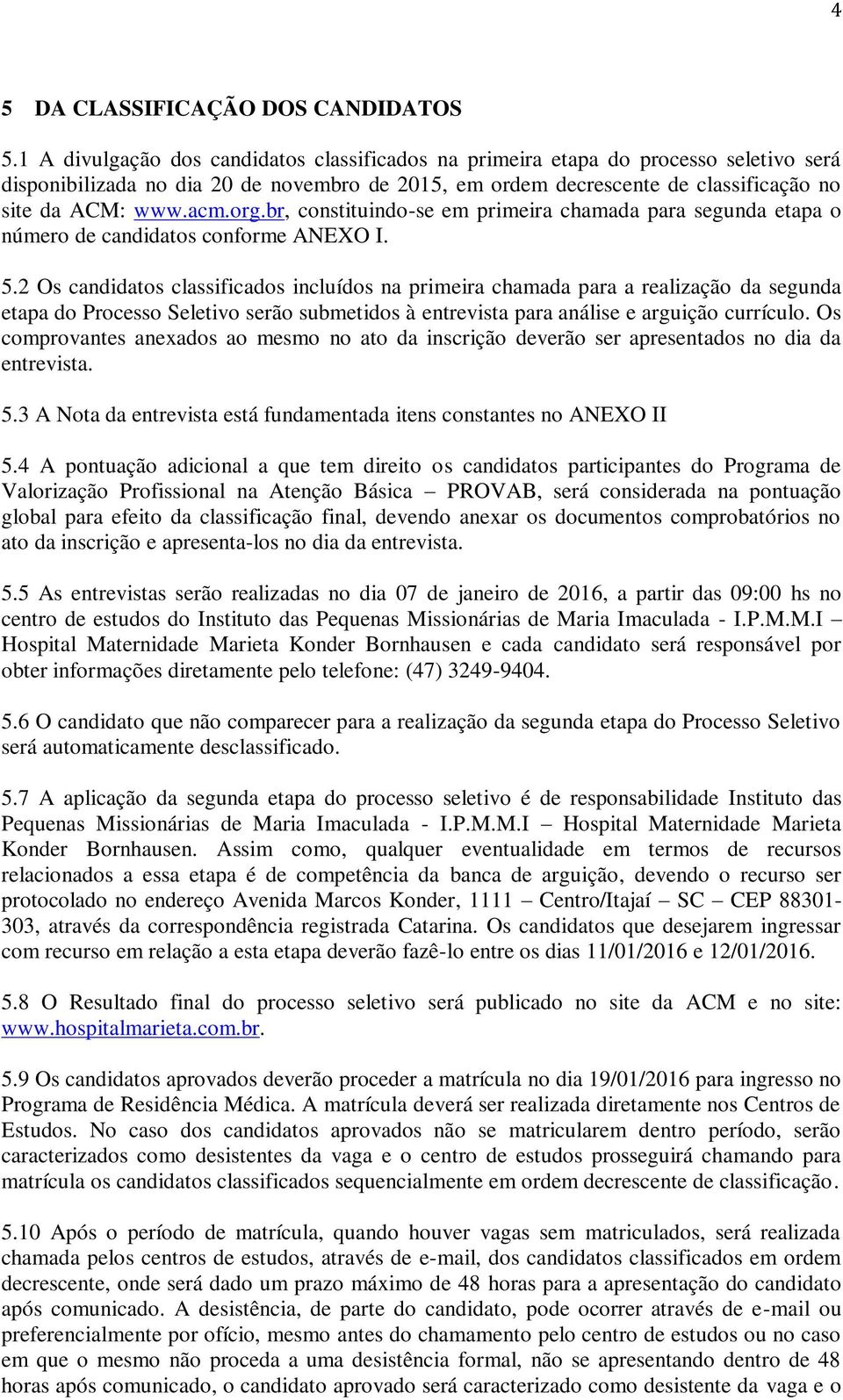 4

5 DA CLASSIFICAÇÃO DOS CANDIDATOS

5.1 A divulgação dos candidatos classificados na primeira etapa do processo seletivo será disponibilizada no dia 20 de novembro de 2015, em ordem decrescente de classificação no site da ACM: www.acm.org.br, constituindo-se em primeira chamada para segunda etapa o número de candidatos conforme ANEXO I.

5.2 Os candidatos classificados incluídos na primeira chamada para a realização da segunda etapa do Processo Seletivo serão submetidos à entrevista para análise e arguição currículo. Os comprovantes anexados ao mesmo no ato da inscrição deverão ser apresentados no dia da entrevista.

5.3 A Nota da entrevista está fundamentada itens constantes no ANEXO II

5.4 A pontuação adicional a que tem direito os candidatos participantes do Programa de Valorização Profissional na Atenção Básica – PROVAB, será considerada na pontuação global para efeito da classificação final, devendo anexar os documentos comprobatórios no ato da inscrição e apresenta-los no dia da entrevista.

5.5 As entrevistas serão realizadas no dia 07 de janeiro de 2016, a partir das 09:00 hs no centro de estudos do Instituto das Pequenas Missionárias de Maria Imaculada - I.P.M.M.I – Hospital Maternidade Marieta Konder Bornhausen e cada candidato será responsável por obter informações diretamente pelo telefone: (47) 3249-9404.

5.6 O candidato que não comparecer para a realização da segunda etapa do Processo Seletivo será automaticamente desclassificado.

5.7 A aplicação da segunda etapa do processo seletivo é de responsabilidade Instituto das Pequenas Missionárias de Maria Imaculada - I.P.M.M.I – Hospital Maternidade Marieta Konder Bornhausen. Assim como, qualquer eventualidade em termos de recursos relacionados a essa etapa é de competência da banca de arguição, devendo o recurso ser protocolado no endereço Avenida Marcos Konder, 1111 – Centro/Itajaí – SC – CEP 88301-303, através da correspondência registrada Catarina. Os candidatos que desejarem ingressar com recurso em relação a esta etapa deverão fazê-lo entre os dias 11/01/2016 e 12/01/2016.

5.8 O Resultado final do processo seletivo será publicado no site da ACM e no site: www.hospitalmarieta.com.br.

5.9 Os candidatos aprovados deverão proceder a matrícula no dia 19/01/2016 para ingresso no Programa de Residência Médica. A matrícula deverá ser realizada diretamente nos Centros de Estudos. No caso dos candidatos aprovados não se matricularem dentro período, serão caracterizados como desistentes da vaga e o centro de estudos prosseguirá chamando para matrícula os candidatos classificados sequencialmente em ordem decrescente de classificação.

5.10 Após o período de matrícula, quando houver vagas sem matriculados, será realizada chamada pelos centros de estudos, através de e-mail, dos candidatos classificados em ordem decrescente, onde será dado um prazo máximo de 48 horas para a apresentação do candidato após comunicado. A desistência, de parte do candidato, pode ocorrer através de e-mail ou preferencialmente por ofício, mesmo antes do chamamento pelo centro de estudos ou no caso em que o mesmo não proceda a uma desistência formal, não se apresentando dentro de 48 horas após comunicado, o candidato aprovado será caracterizado como desistente da vaga e o